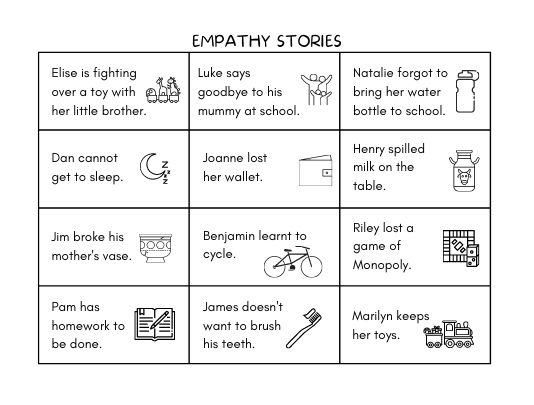 EMPATHY STORIES

| Elise is fighting over a toy with her little brother. | Luke says goodbye to his mummy at school. | Natalie forgot to bring her water bottle to school. |
|---|---|---|
| Dan cannot get to sleep. | Joanne lost her wallet. | Henry spilled milk on the table. |
| Jim broke his mother's vase. | Benjamin learnt to cycle. | Riley lost a game of Monopoly. |
| Pam has homework to be done. | James doesn't want to brush his teeth. | Marilyn keeps her toys. |